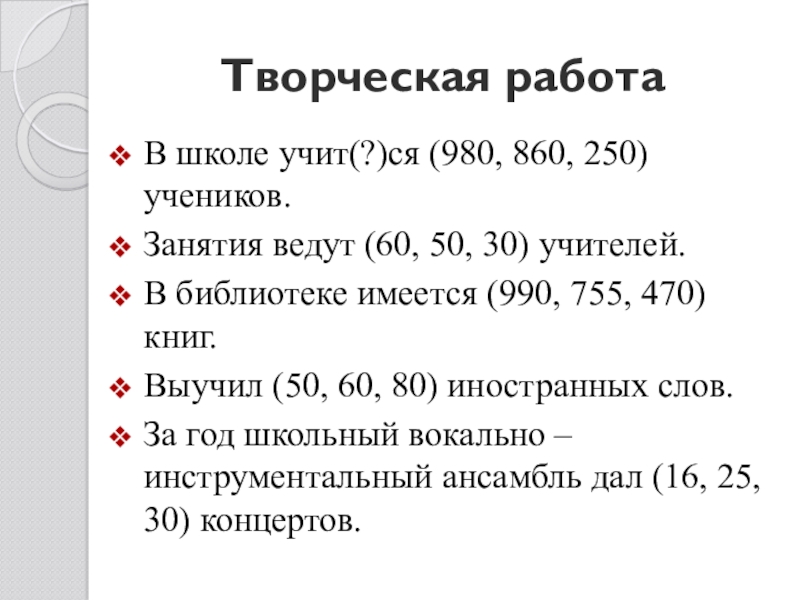 Творческая работа

❖ В школе учит(?)ся (980, 860, 250) учеников.
❖ Занятия ведут (60, 50, 30) учителей.
❖ В библиотеке имеется (990, 755, 470) книг.
❖ Выучил (50, 60, 80) иностранных слов.
❖ За год школьный вокально – инструментальный ансамбль дал (16, 25, 30) концертов.